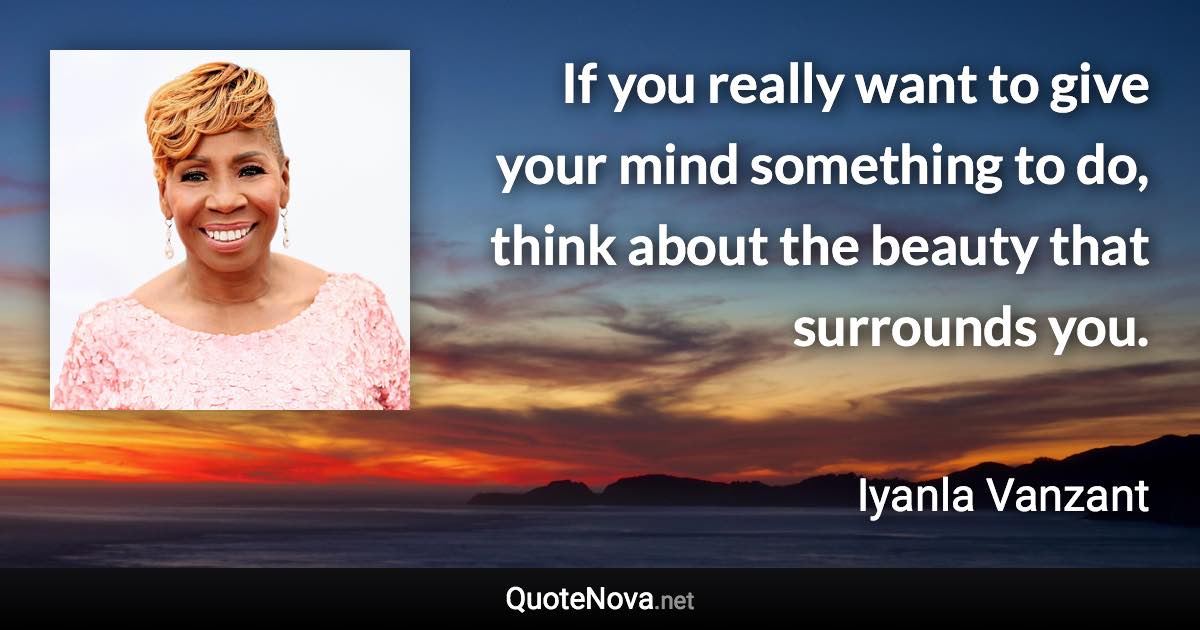 If you really want to give your mind something to do, think about the beauty that surrounds you.

Iyanla Vanzant

QuoteNova.net